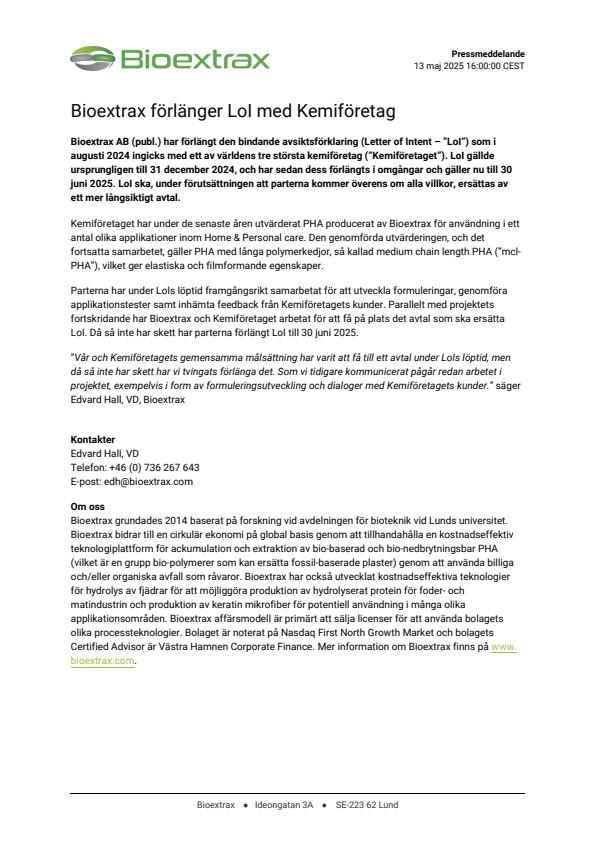 Bioextrax

Pressmeddelande
13 maj 2025 16:00:00 CEST

Bioextrax förlänger LoI med Kemiföretag

Bioextrax AB (publ.) har förlängt den bindande avsiktsförklaring (Letter of Intent – "LoI") som i augusti 2024 ingicks med ett av världens tre största kemiföretag ("Kemiföretaget"). LoI gällde ursprungligen till 31 december 2024, och har sedan dess förlängts i omgångar och gäller nu till 30 juni 2025. LoI ska, under förutsättningen att parterna kommer överens om alla villkor, ersättas av ett mer långsiktigt avtal.

Kemiföretaget har under de senaste åren utvärderat PHA producerat av Bioextrax för användning i ett antal olika applikationer inom Home & Personal care. Den genomförda utvärderingen, och det fortsatta samarbetet, gäller PHA med långa polymerkedjor, så kallad medium chain length PHA ("mcl-PHA"), vilket ger elastiska och filmformande egenskaper.

Parterna har under LoIs löptid framgångsrikt samarbetat för att utveckla formuleringar, genomföra applikationstester samt inhämta feedback från Kemiföretagets kunder. Parallellt med projektets fortskridande har Bioextrax och Kemiföretaget arbetat för att få på plats det avtal som ska ersätta LoI. Då så inte har skett har parterna förlängt LoI till 30 juni 2025.

"Vår och Kemiföretagets gemensamma målsättning har varit att få till ett avtal under LoIs löptid, men då så inte har skett har vi tvingats förlänga det. Som vi tidigare kommunicerat pågår redan arbetet i projektet, exempelvis i form av formuleringsutveckling och dialoger med Kemiföretagets kunder." säger Edvard Hall, VD, Bioextrax

Kontakter
Edvard Hall, VD
Telefon: +46 (0) 736 267 643
E-post: edh@bioextrax.com

Om oss
Bioextrax grundades 2014 baserat på forskning vid avdelningen för bioteknik vid Lunds universitet. Bioextrax bidrar till en cirkulär ekonomi på global basis genom att tillhandahålla en kostnadseffektiv teknologiplattform för ackumulation och extraktion av bio-baserad och bio-nedbrytningsbar PHA (vilket är en grupp bio-polymerer som kan ersätta fossil-baserade plaster) genom att använda billiga och/eller organiska avfall som råvaror. Bioextrax har också utvecklat kostnadseffektiva teknologier för hydrolys av fjädrar för att möjliggöra produktion av hydrolyserat protein för foder- och matindustrin och produktion av keratin mikrofiber för potentiell användning i många olika applikationsområden. Bioextrax affärsmodell är primärt att sälja licenser för att använda bolagets olika processteknologier. Bolaget är noterat på Nasdaq First North Growth Market och bolagets Certified Advisor är Västra Hamnen Corporate Finance. Mer information om Bioextrax finns på www.bioextrax.com.

Bioextrax • Ideongatan 3A • SE-223 62 Lund